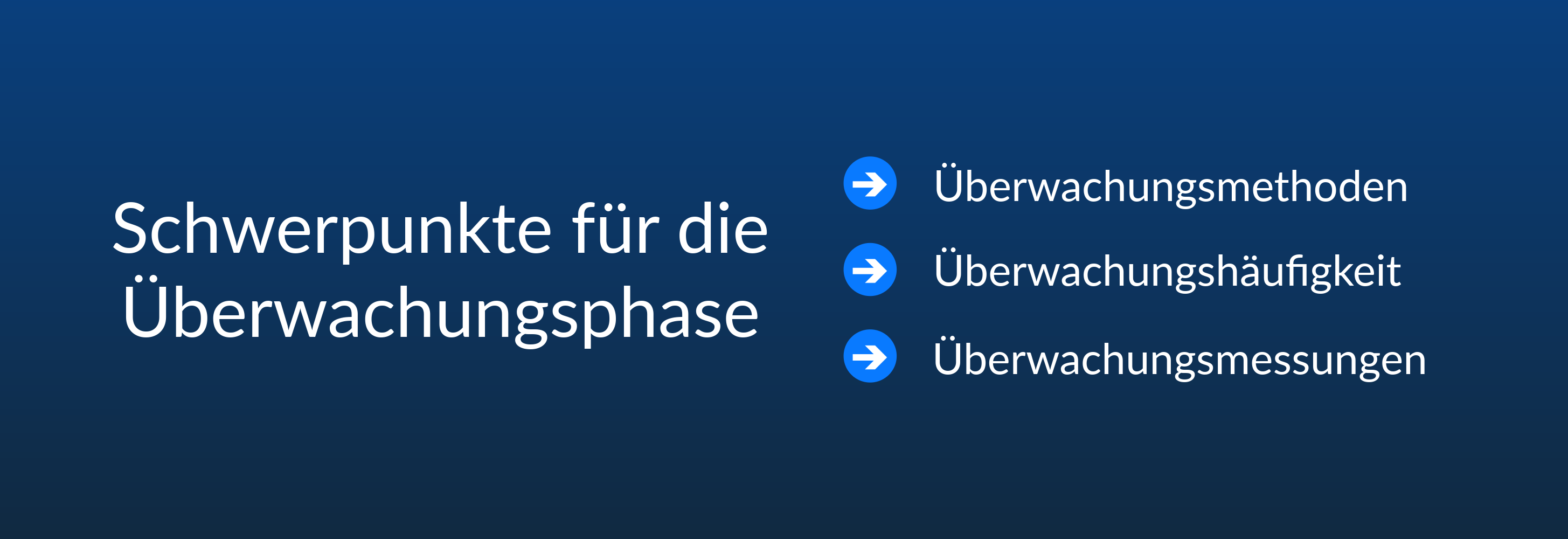 Schwerpunkte für die Überwachungsphase

Überwachungsmethoden

Überwachungshäufigkeit

Überwachungsmessungen